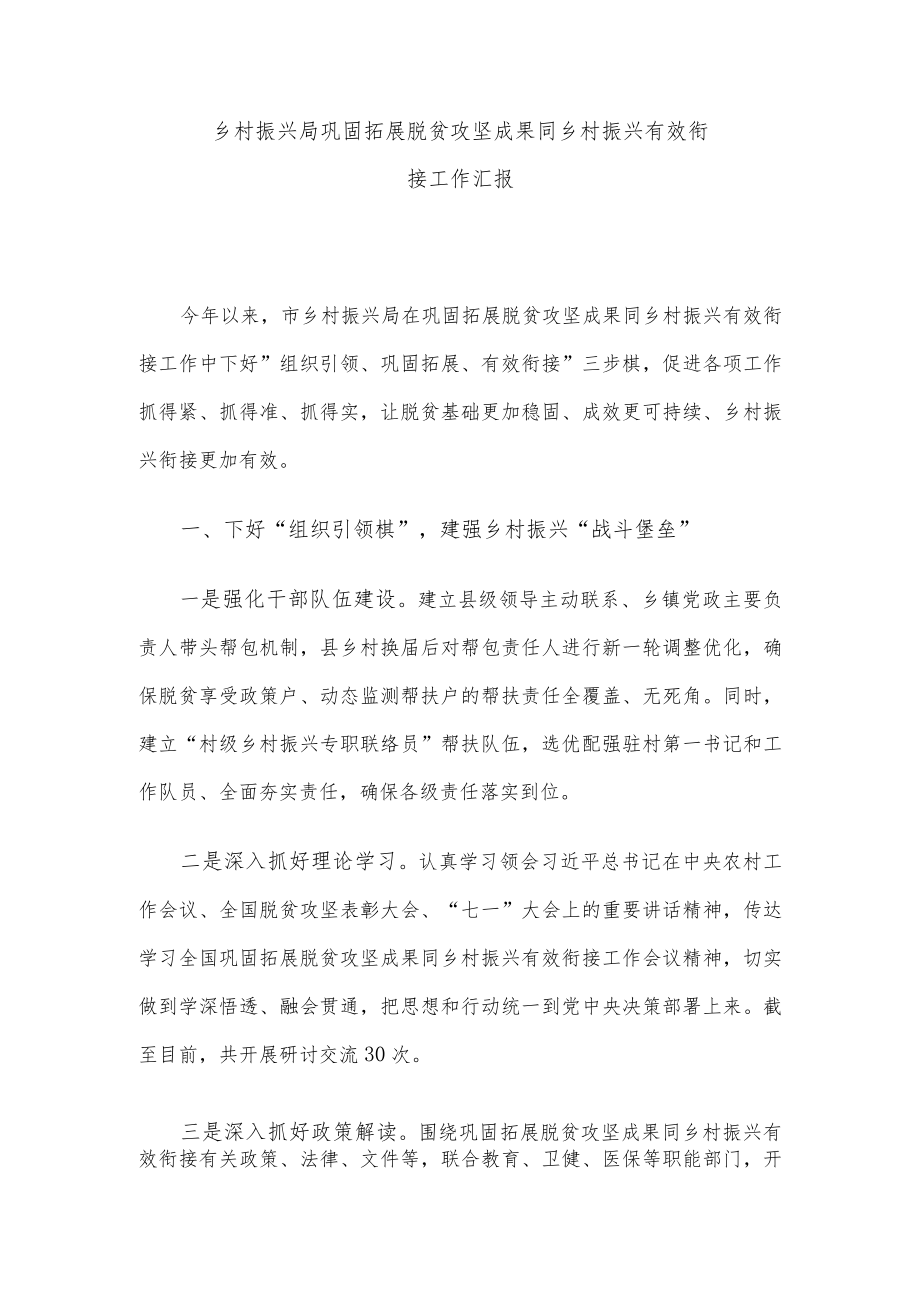 乡村振兴局巩固拓展脱贫攻坚成果同乡村振兴有效衔接工作汇报

今年以来，市乡村振兴局在巩固拓展脱贫攻坚成果同乡村振兴有效衔接工作中下好”组织引领、巩固拓展、有效衔接”三步棋，促进各项工作抓得紧、抓得准、抓得实，让脱贫基础更加稳固、成效更可持续、乡村振兴衔接更加有效。

一、下好“组织引领棋”，建强乡村振兴“战斗堡垒”

一是强化干部队伍建设。建立县级领导主动联系、乡镇党政主要负责人带头帮包机制，县乡村换届后对帮包责任人进行新一轮调整优化，确保脱贫享受政策户、动态监测帮扶户的帮扶责任全覆盖、无死角。同时，建立“村级乡村振兴专职联络员”帮扶队伍，选优配强驻村第一书记和工作队员、全面夯实责任，确保各级责任落实到位。

二是深入抓好理论学习。认真学习领会习近平总书记在中央农村工作会议、全国脱贫攻坚表彰大会、“七一”大会上的重要讲话精神，传达学习全国巩固拓展脱贫攻坚成果同乡村振兴有效衔接工作会议精神，切实做到学深悟透、融会贯通，把思想和行动统一到党中央决策部署上来。截至目前，共开展研讨交流30次。

三是深入抓好政策解读。围绕巩固拓展脱贫攻坚成果同乡村振兴有效衔接有关政策、法律、文件等，联合教育、卫健、医保等职能部门，开